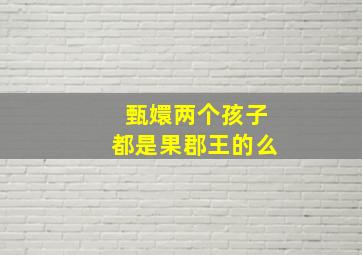 甄嬛两个孩子
都是果郡王的么